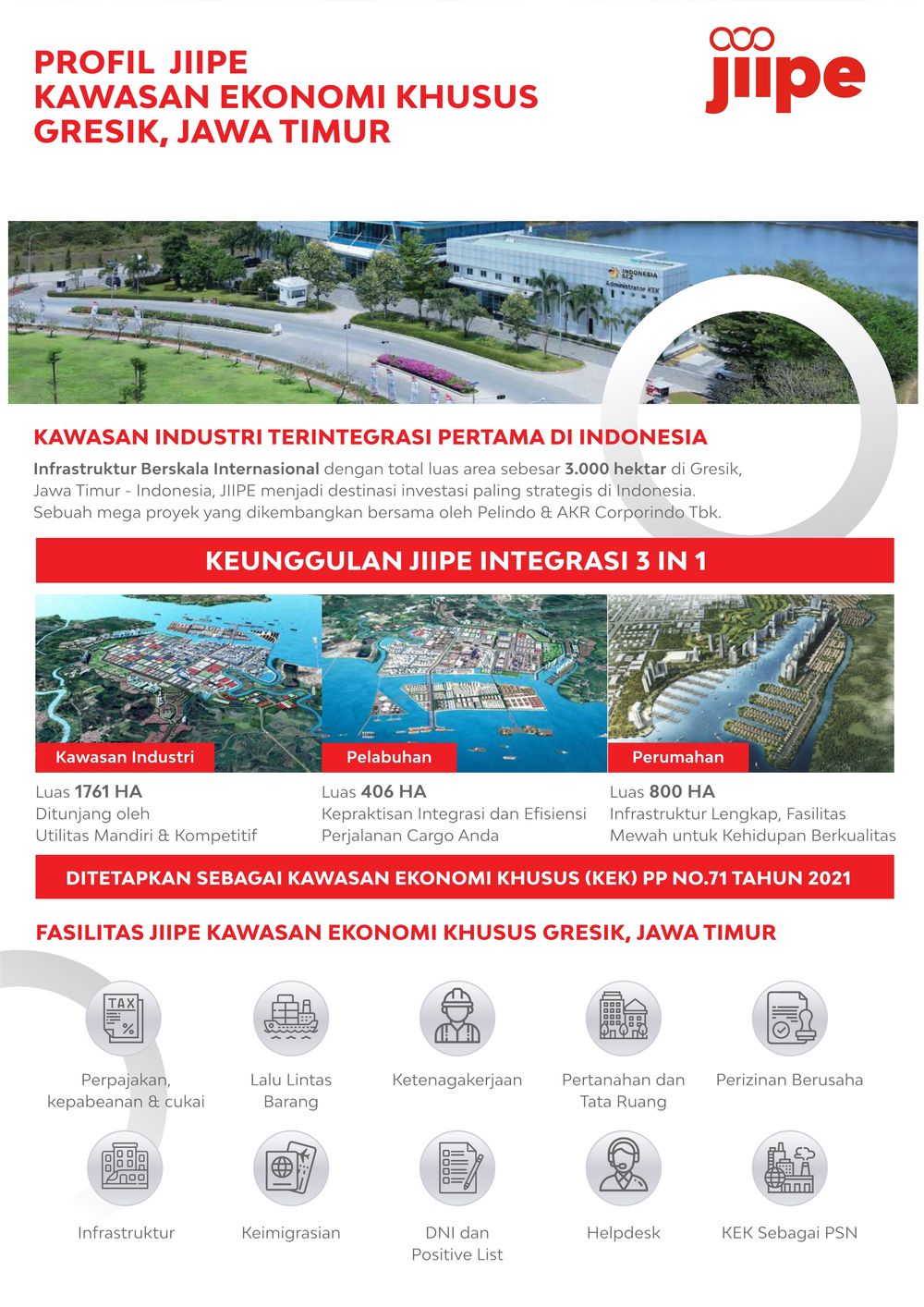 PROFIL JIIPE
KAWASAN EKONOMI KHUSUS
GRESIK, JAWA TIMUR

jiipe

INDONESIA SEZ
Administrator KEK

KAWASAN INDUSTRI TERINTEGRASI PERTAMA DI INDONESIA

Infrastruktur Berskala Internasional dengan total luas area sebesar 3.000 hektar di Gresik, Jawa Timur - Indonesia, JIIPE menjadi destinasi investasi paling strategis di Indonesia. Sebuah mega proyek yang dikembangkan bersama oleh Pelindo & AKR Corporindo Tbk.

KEUNGGULAN JIIPE INTEGRASI 3 IN 1

Kawasan Industri
Luas 1761 HA
Ditunjang oleh Utilitas Mandiri & Kompetitif

Pelabuhan
Luas 406 HA
Kepraktisan Integrasi dan Efisiensi Perjalanan Cargo Anda

Perumahan
Luas 800 HA
Infrastruktur Lengkap, Fasilitas Mewah untuk Kehidupan Berkualitas

DITETAPKAN SEBAGAI KAWASAN EKONOMI KHUSUS (KEK) PP NO.71 TAHUN 2021

FASILITAS JIIPE KAWASAN EKONOMI KHUSUS GRESIK, JAWA TIMUR

TAX
%
Perpajakan, kepabeanan & cukai

Lalu Lintas Barang

Ketenagakerjaan

Pertanahan dan Tata Ruang

Perizinan Berusaha

Infrastruktur

Keimigrasian

DNI dan Positive List

Helpdesk

KEK Sebagai PSN